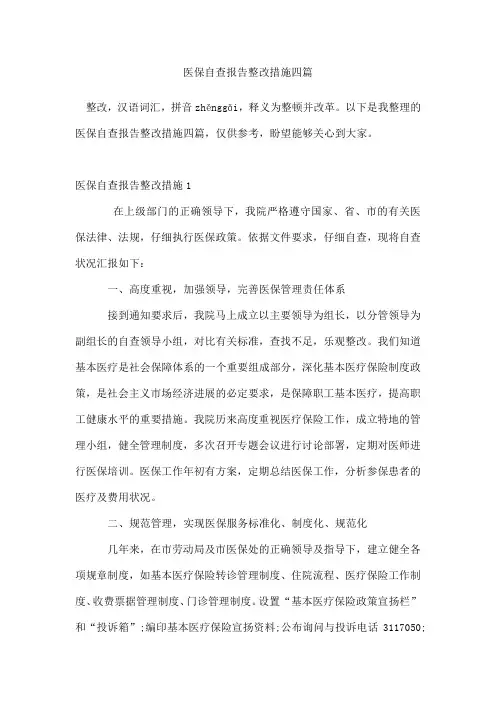 医保自查报告整改措施四篇

整改，汉语词汇，拼音 zhěnggǎi，释义为整顿并改革。以下是我整理的医保自查报告整改措施四篇，仅供参考，盼望能够关心到大家。

医保自查报告整改措施 1

在上级部门的正确领导下，我院严格遵守国家、省、市的有关医保法律、法规，仔细执行医保政策。依据文件要求，仔细自查，现将自查状况汇报如下：

一、高度重视，加强领导，完善医保管理责任体系

接到通知要求后，我院马上成立以主要领导为组长，以分管领导为副组长的自查领导小组，对比有关标准，查找不足，乐观整改。我们知道基本医疗是社会保障体系的一个重要组成部分，深化基本医疗保险制度政策，是社会主义市场经济进展的必定要求，是保障职工基本医疗，提高职工健康水平的重要措施。我院历来高度重视医疗保险工作，成立特地的管理小组，健全管理制度，多次召开专题会议进行讨论部署，定期对医师进行医保培训。医保工作年初有方案，定期总结医保工作，分析参保患者的医疗及费用状况。

二、规范管理，实现医保服务标准化、制度化、规范化

几年来，在市劳动局及市医保处的正确领导及指导下，建立健全各项规章制度，如基本医疗保险转诊管理制度、住院流程、医疗保险工作制度、收费票据管理制度、门诊管理制度。设置“基本医疗保险政策宣扬栏”和“投诉箱”;编印基本医疗保险宣扬资料;公布询问与投诉电话 3117050;